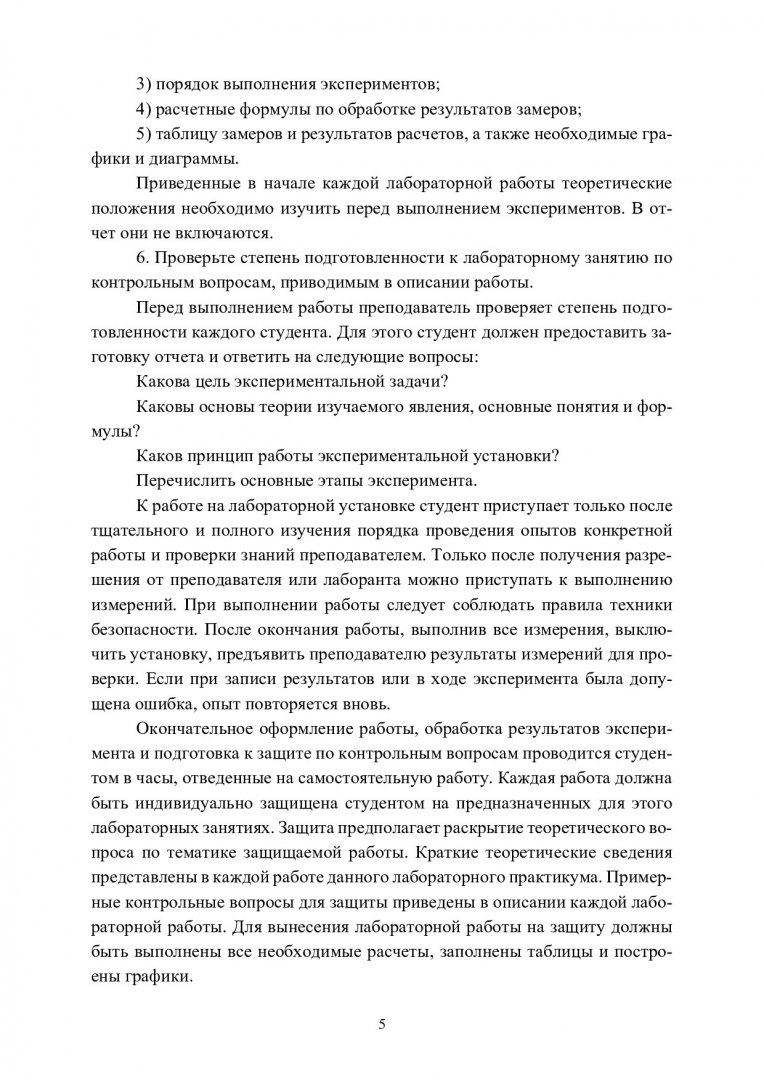 3) порядок выполнения экспериментов;

4) расчетные формулы по обработке результатов замеров;

5) таблицу замеров и результатов расчетов, а также необходимые графики и диаграммы.

Приведенные в начале каждой лабораторной работы теоретические положения необходимо изучить перед выполнением экспериментов. В отчет они не включаются.

6. Проверьте степень подготовленности к лабораторному занятию по контрольным вопросам, приводимым в описании работы.

Перед выполнением работы преподаватель проверяет степень подготовленности каждого студента. Для этого студент должен предоставить заготовку отчета и ответить на следующие вопросы:

Какова цель экспериментальной задачи?

Каковы основы теории изучаемого явления, основные понятия и формулы?

Каков принцип работы экспериментальной установки?

Перечислить основные этапы эксперимента.

К работе на лабораторной установке студент приступает только после тщательного и полного изучения порядка проведения опытов конкретной работы и проверки знаний преподавателем. Только после получения разрешения от преподавателя или лаборанта можно приступать к выполнению измерений. При выполнении работы следует соблюдать правила техники безопасности. После окончания работы, выполнив все измерения, выключить установку, предъявить преподавателю результаты измерений для проверки. Если при записи результатов или в ходе эксперимента была допущена ошибка, опыт повторяется вновь.

Окончательное оформление работы, обработка результатов эксперимента и подготовка к защите по контрольным вопросам проводится студентом в часы, отведенные на самостоятельную работу. Каждая работа должна быть индивидуально защищена студентом на предназначенных для этого лабораторных занятиях. Защита предполагает раскрытие теоретического вопроса по тематике защищаемой работы. Краткие теоретические сведения представлены в каждой работе данного лабораторного практикума. Примерные контрольные вопросы для защиты приведены в описании каждой лабораторной работы. Для вынесения лабораторной работы на защиту должны быть выполнены все необходимые расчеты, заполнены таблицы и построены графики.

5